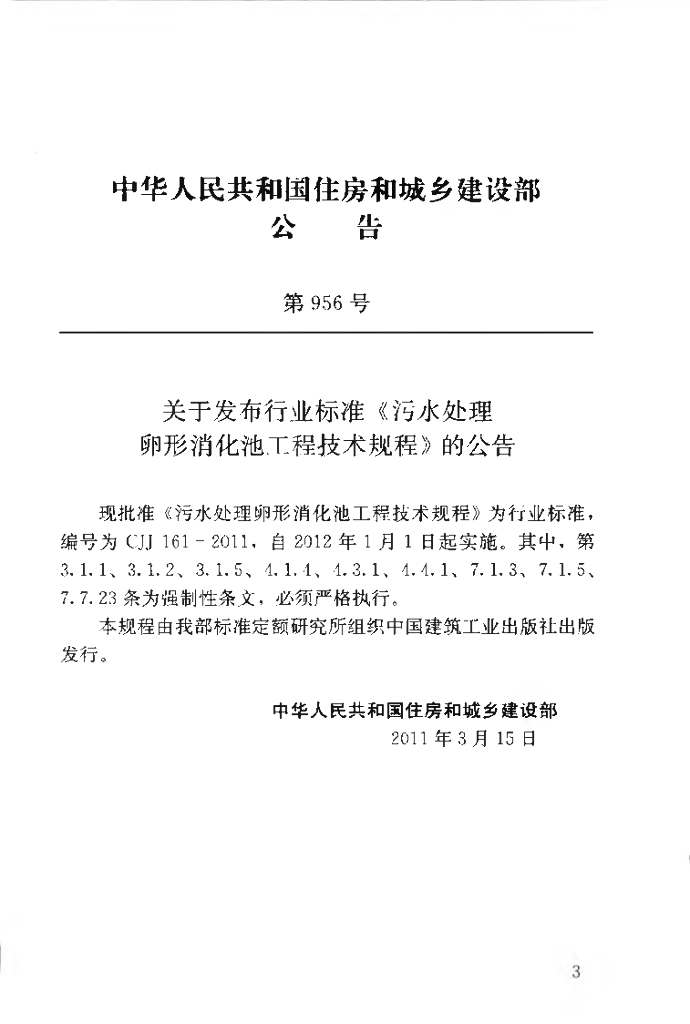 中华人民共和国住房和城乡建设部
公　告

第 956 号

关于发布行业标准《污水处理卵形消化池工程技术规程》的公告

现批准《污水处理卵形消化池工程技术规程》为行业标准，编号为 CJJ 161－2011，自 2012 年 1 月 1 日起实施。其中，第 3.1.1、3.1.2、3.1.5、4.1.4、4.3.1、4.4.1、7.1.3、7.1.5、7.7.23 条为强制性条文，必须严格执行。

本规程由我部标准定额研究所组织中国建筑工业出版社出版发行。

中华人民共和国住房和城乡建设部
2011 年 3 月 15 日

3